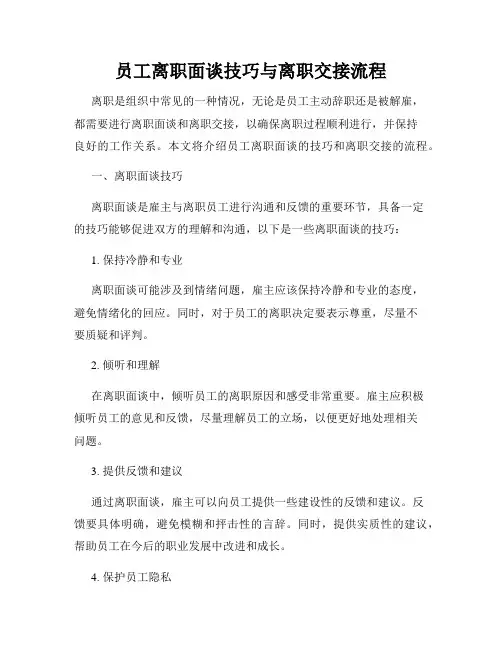 员工离职面谈技巧与离职交接流程

离职是组织中常见的一种情况，无论是员工主动辞职还是被解雇，都需要进行离职面谈和离职交接，以确保离职过程顺利进行，并保持良好的工作关系。本文将介绍员工离职面谈的技巧和离职交接的流程。

一、离职面谈技巧

离职面谈是雇主与离职员工进行沟通和反馈的重要环节，具备一定的技巧能够促进双方的理解和沟通，以下是一些离职面谈的技巧：

1. 保持冷静和专业

离职面谈可能涉及到情绪问题，雇主应该保持冷静和专业的态度，避免情绪化的回应。同时，对于员工的离职决定要表示尊重，尽量不要质疑和评判。

2. 倾听和理解

在离职面谈中，倾听员工的离职原因和感受非常重要。雇主应积极倾听员工的意见和反馈，尽量理解员工的立场，以便更好地处理相关问题。

3. 提供反馈和建议

通过离职面谈，雇主可以向员工提供一些建设性的反馈和建议。反馈要具体明确，避免模糊和抨击性的言辞。同时，提供实质性的建议，帮助员工在今后的职业发展中改进和成长。

4. 保护员工隐私